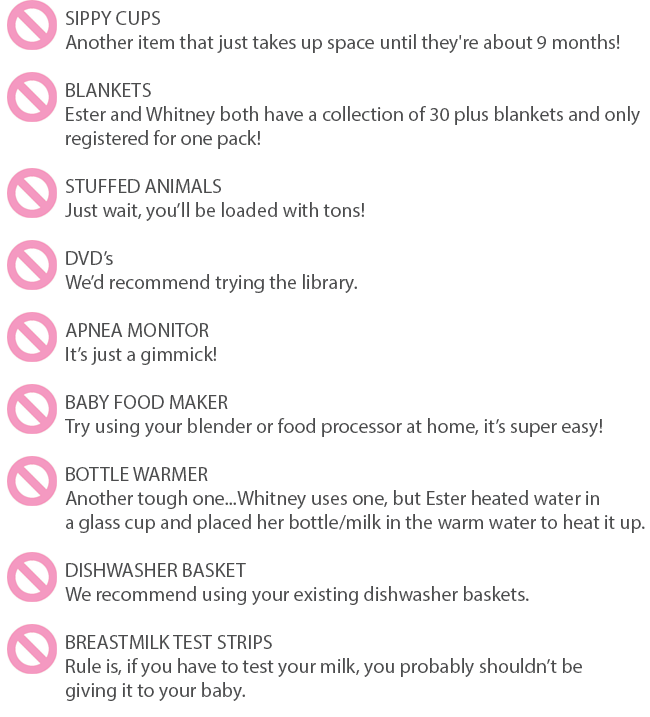 SIPPY CUPS
Another item that just takes up space until they're about 9 months!

BLANKETS
Ester and Whitney both have a collection of 30 plus blankets and only registered for one pack!

STUFFED ANIMALS
Just wait, you'll be loaded with tons!

DVD's
We'd recommend trying the library.

APNEA MONITOR
It's just a gimmick!

BABY FOOD MAKER
Try using your blender or food processor at home, it's super easy!

BOTTLE WARMER
Another tough one...Whitney uses one, but Ester heated water in a glass cup and placed her bottle/milk in the warm water to heat it up.

DISHWASHER BASKET
We recommend using your existing dishwasher baskets.

BREASTMILK TEST STRIPS
Rule is, if you have to test your milk, you probably shouldn't be giving it to your baby.